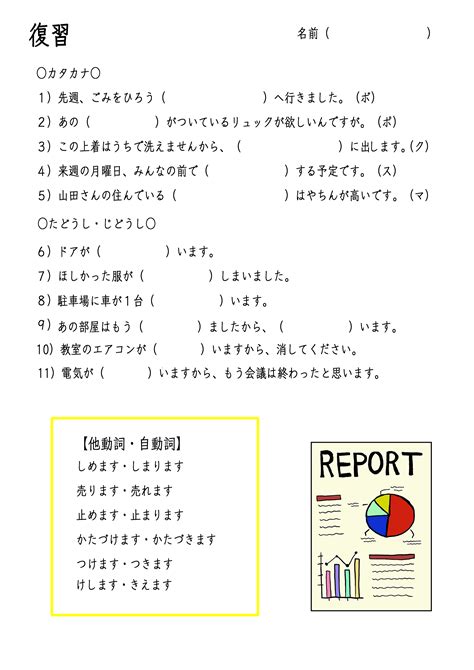 復習

名前（　　　　　　）

○カタカナ○

1）先週、ごみをひろう（　　　　　）へ行きました。（ボ）

2）あの（　　　　）がついているリュックが欲しいんですが。（ポ）

3）この上着はうちで洗えませんから、（　　　　　）に出します。（ク）

4）来週の月曜日、みんなの前で（　　　　　）する予定です。（ス）

5）山田さんの住んでいる（　　　　　）はやちんが高いです。（マ）

○たどうし・じどうし○

6）ドアが（　　　　）います。

7）ほしかった服が（　　　　）しまいました。

8）駐車場に車が1台（　　　　）います。

9）あの部屋はもう（　　　）ましたから、（　　　　）います。

10）教室のエアコンが（　　　）いますから、消してください。

11）電気が（　　　）いますから、もう会議は終わったと思います。

【他動詞・自動詞】
しめます・しまります
売ります・売れます
止めます・止まります
かたづけます・かたづきます
つけます・つきます
けします・きえます

REPORT